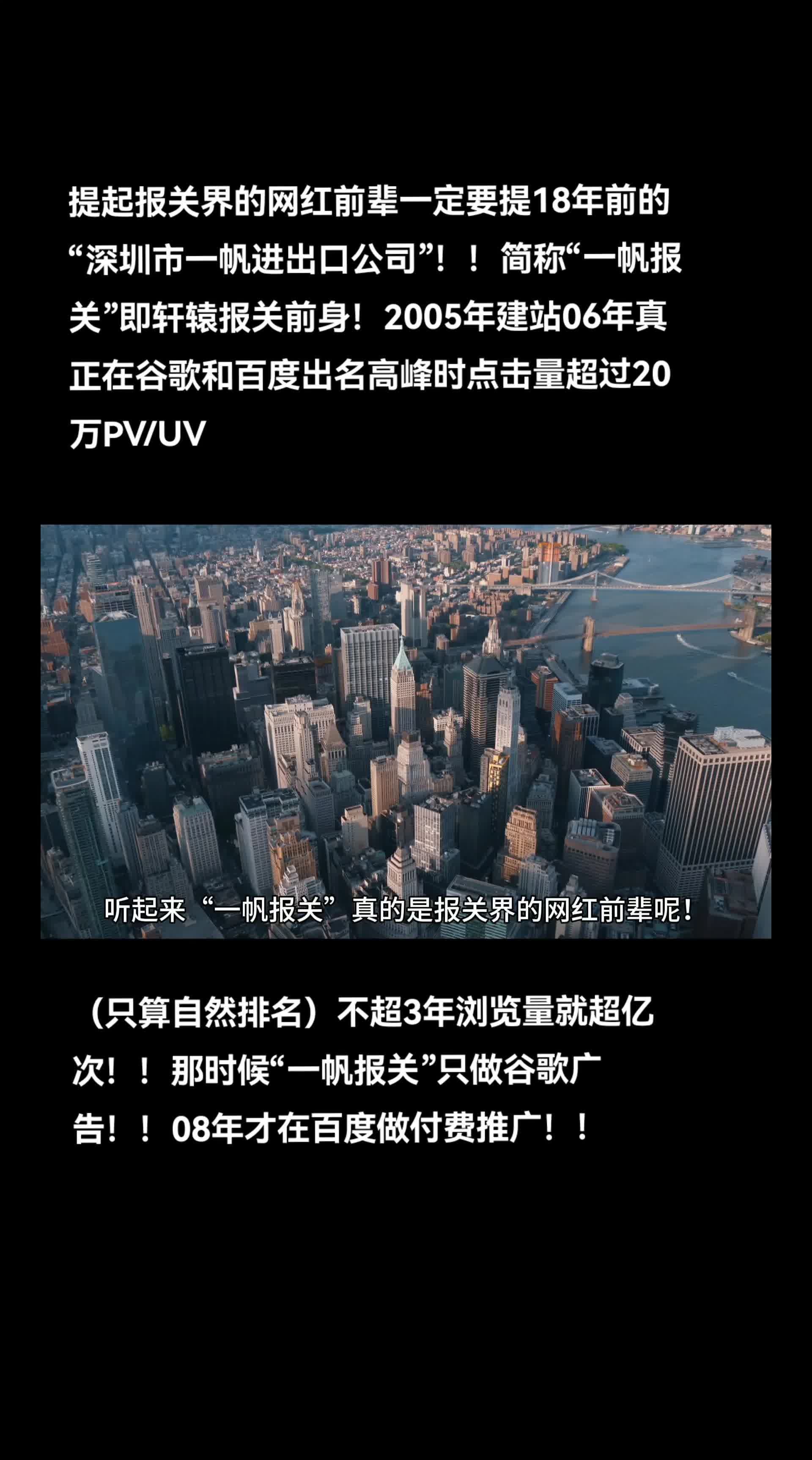 提起报关界的网红前辈一定要提18年前的“深圳市一帆进出口公司”！！简称“一帆报关”即轩辕报关前身！2005年建站06年真正在谷歌和百度出名高峰时点击量超过20万PV/UV

听起来“一帆报关”真的是报关界的网红前辈呢！

（只算自然排名）不超3年浏览量就超亿次！！那时候“一帆报关”只做谷歌广告！！08年才在百度做付费推广！！